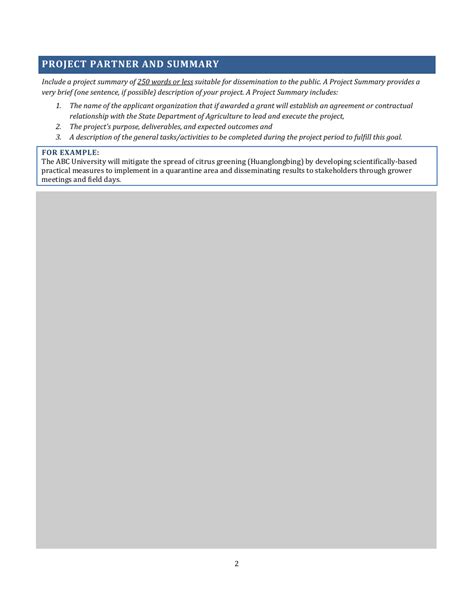 PROJECT PARTNER AND SUMMARY

Include a project summary of 250 words or less suitable for dissemination to the public. A Project Summary provides a very brief (one sentence, if possible) description of your project. A Project Summary includes:

1. The name of the applicant organization that if awarded a grant will establish an agreement or contractual relationship with the State Department of Agriculture to lead and execute the project,
2. The project's purpose, deliverables, and expected outcomes and
3. A description of the general tasks/activities to be completed during the project period to fulfill this goal.

FOR EXAMPLE:
The ABC University will mitigate the spread of citrus greening (Huanglongbing) by developing scientifically-based practical measures to implement in a quarantine area and disseminating results to stakeholders through grower meetings and field days.

2